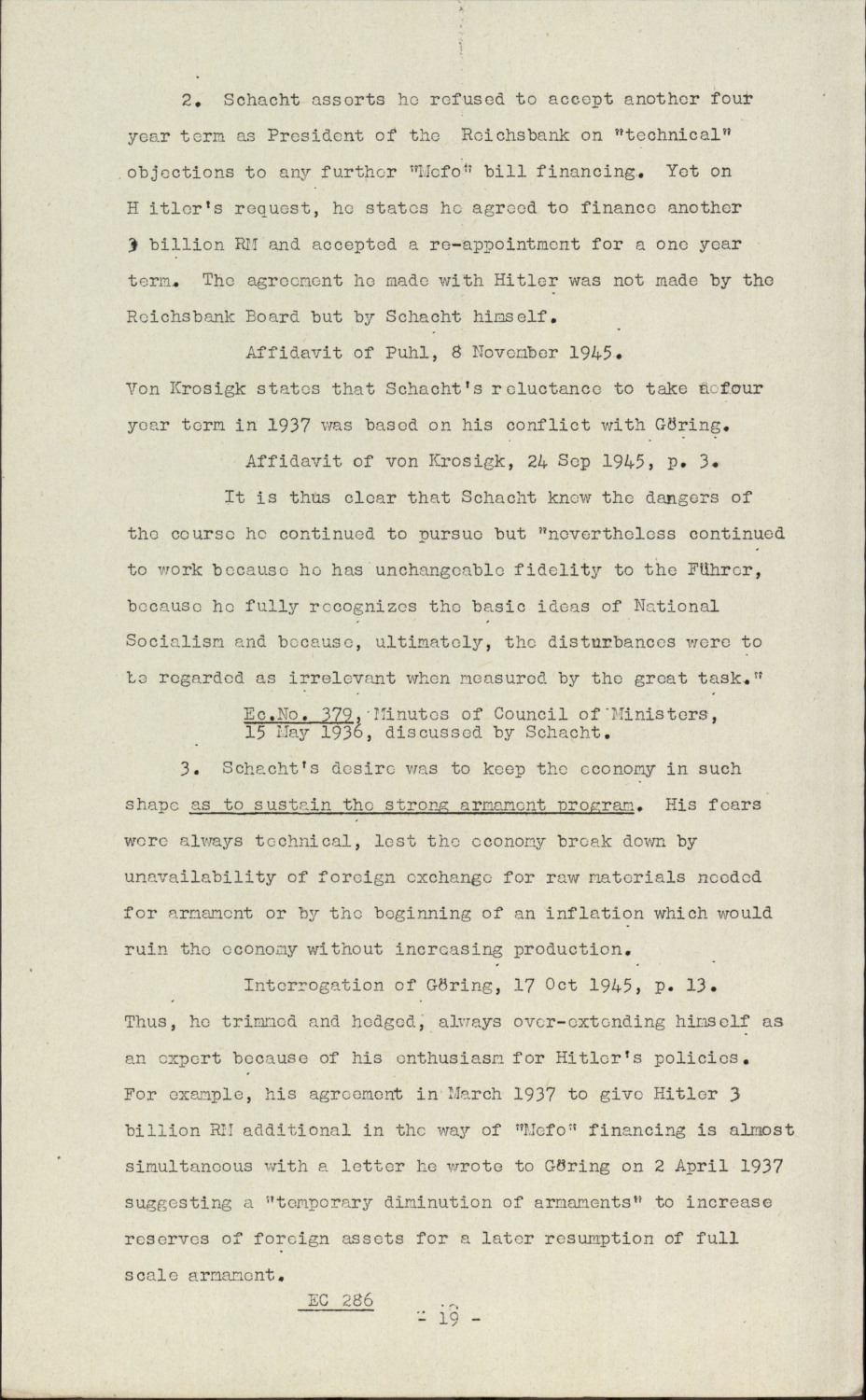 2. Schacht asserts he refused to accept another four year term as President of the Reichsbank on "technical" objections to any further "Mefo" bill financing. Yet on H itler's request, he states he agreed to finance another 3 billion RM and accepted a re-appointment for a one year term. The agreement he made with Hitler was not made by the Reichsbank Board but by Schacht himself.

Affidavit of Puhl, 8 November 1945.

Von Krosigk states that Schacht's reluctance to take a four year term in 1937 was based on his conflict with Göring.

Affidavit of von Krosigk, 24 Sep 1945, p. 3.

It is thus clear that Schacht knew the dangers of the course he continued to pursue but "nevertheless continued to work because he has unchangeable fidelity to the Führer, because he fully recognizes the basic ideas of National Socialism and because, ultimately, the disturbances were to be regarded as irrelevant when measured by the great task."

Ec.No. 379, Minutes of Council of Ministers, 15 May 1936, discussed by Schacht.

3. Schacht's desire was to keep the economy in such shape as to sustain the strong armament program. His fears were always technical, lest the economy break down by unavailability of foreign exchange for raw materials needed for armament or by the beginning of an inflation which would ruin the economy without increasing production.

Interrogation of Göring, 17 Oct 1945, p. 13.

Thus, he trimmed and hedged, always over-extending himself as an expert because of his enthusiasm for Hitler's policies. For example, his agreement in March 1937 to give Hitler 3 billion RM additional in the way of "Mefo" financing is almost simultaneous with a letter he wrote to Göring on 2 April 1937 suggesting a "temporary diminution of armaments" to increase reserves of foreign assets for a later resumption of full scale armament.

EC 286

- 19 -